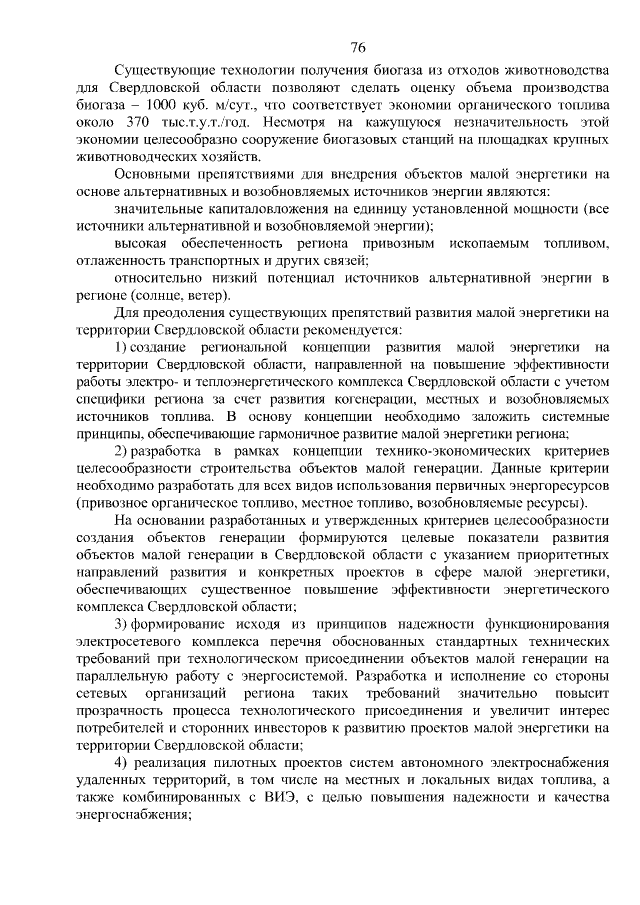 76

Существующие технологии получения биогаза из отходов животноводства для Свердловской области позволяют сделать оценку объема производства биогаза – 1000 куб. м/сут., что соответствует экономии органического топлива около 370 тыс.т.у.т./год. Несмотря на кажущуюся незначительность этой экономии целесообразно сооружение биогазовых станций на площадках крупных животноводческих хозяйств.

Основными препятствиями для внедрения объектов малой энергетики на основе альтернативных и возобновляемых источников энергии являются:

значительные капиталовложения на единицу установленной мощности (все источники альтернативной и возобновляемой энергии);

высокая обеспеченность региона привозным ископаемым топливом, отлаженность транспортных и других связей;

относительно низкий потенциал источников альтернативной энергии в регионе (солнце, ветер).

Для преодоления существующих препятствий развития малой энергетики на территории Свердловской области рекомендуется:

1) создание региональной концепции развития малой энергетики на территории Свердловской области, направленной на повышение эффективности работы электро- и теплоэнергетического комплекса Свердловской области с учетом специфики региона за счет развития когенерации, местных и возобновляемых источников топлива. В основу концепции необходимо заложить системные принципы, обеспечивающие гармоничное развитие малой энергетики региона;

2) разработка в рамках концепции технико-экономических критериев целесообразности строительства объектов малой генерации. Данные критерии необходимо разработать для всех видов использования первичных энергоресурсов (привозное органическое топливо, местное топливо, возобновляемые ресурсы).

На основании разработанных и утвержденных критериев целесообразности создания объектов генерации формируются целевые показатели развития объектов малой генерации в Свердловской области с указанием приоритетных направлений развития и конкретных проектов в сфере малой энергетики, обеспечивающих существенное повышение эффективности энергетического комплекса Свердловской области;

3) формирование исходя из принципов надежности функционирования электросетевого комплекса перечня обоснованных стандартных технических требований при технологическом присоединении объектов малой генерации на параллельную работу с энергосистемой. Разработка и исполнение со стороны сетевых организаций региона таких требований значительно повысит прозрачность процесса технологического присоединения и увеличит интерес потребителей и сторонних инвесторов к развитию проектов малой энергетики на территории Свердловской области;

4) реализация пилотных проектов систем автономного электроснабжения удаленных территорий, в том числе на местных и локальных видах топлива, а также комбинированных с ВИЭ, с целью повышения надежности и качества энергоснабжения;